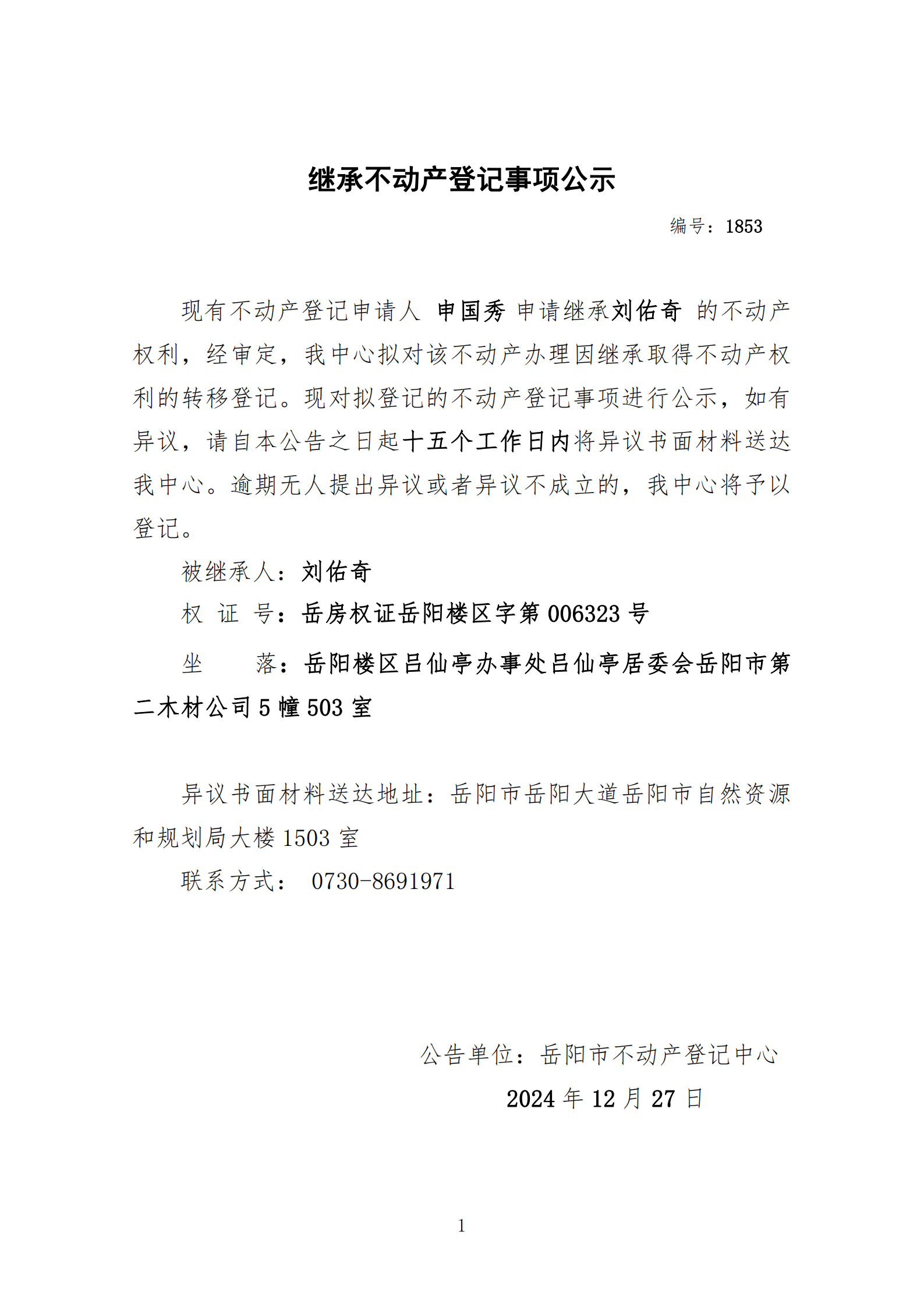 继承不动产登记事项公示

编号：1853

现有不动产登记申请人 申国秀 申请继承刘佑奇 的不动产权利，经审定，我中心拟对该不动产办理因继承取得不动产权利的转移登记。现对拟登记的不动产登记事项进行公示，如有异议，请自本公告之日起十五个工作日内将异议书面材料送达我中心。逾期无人提出异议或者异议不成立的，我中心将予以登记。

被继承人：刘佑奇

权 证 号：岳房权证岳阳楼区字第 006323 号

坐 落：岳阳楼区吕仙亭办事处吕仙亭居委会岳阳市第二木材公司 5 幢 503 室

异议书面材料送达地址：岳阳市岳阳大道岳阳市自然资源和规划局大楼 1503 室

联系方式： 0730-8691971

公告单位：岳阳市不动产登记中心

2024 年 12 月 27 日

1